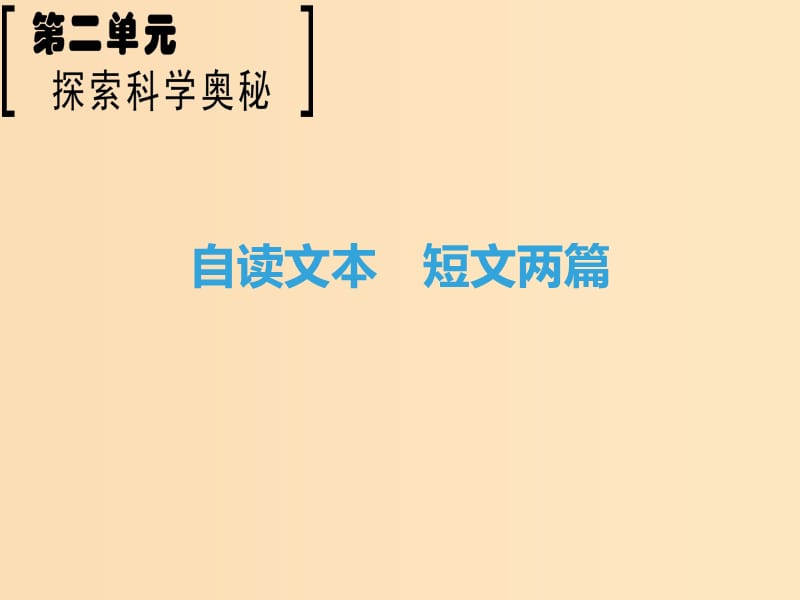 第二单元
探索科学奥秘

自读文本　短文两篇